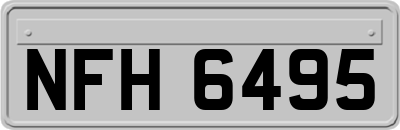 NFH 6495